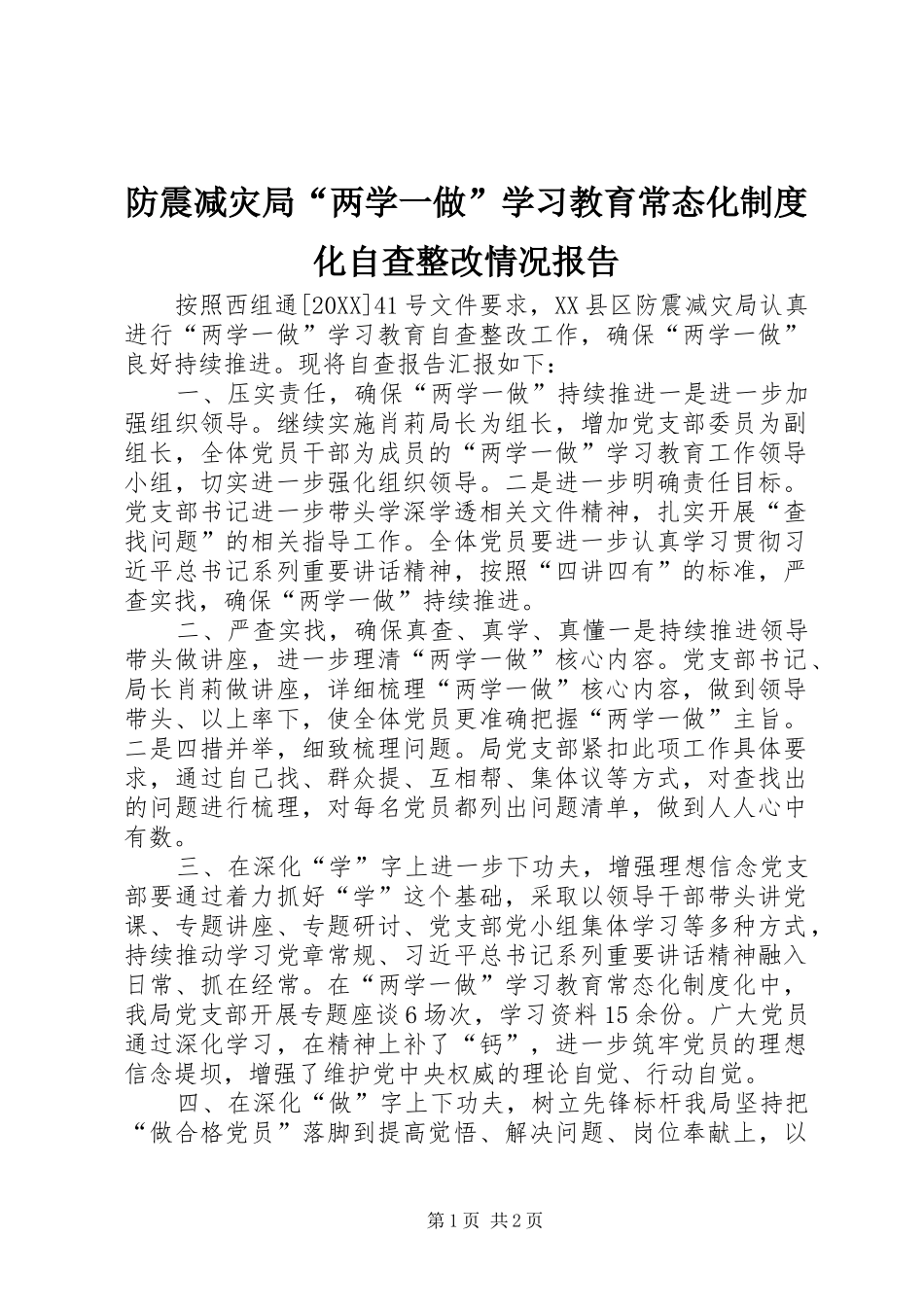 防震减灾局“两学一做”学习教育常态化制度化自查整改情况报告

按照西组通[20XX]41号文件要求，XX县区防震减灾局认真进行“两学一做”学习教育自查整改工作，确保“两学一做”良好持续推进。现将自查报告汇报如下：

一、压实责任，确保“两学一做”持续推进一是进一步加强组织领导。继续实施肖莉局长为组长，增加党支部委员为副组长，全体党员干部为成员的“两学一做”学习教育工作领导小组，切实进一步强化组织领导。二是进一步明确责任目标。党支部书记进一步带头学深学透相关文件精神，扎实开展“查找问题”的相关指导工作。全体党员要进一步认真学习贯彻习近平总书记系列重要讲话精神，按照“四讲四有”的标准，严查实找，确保“两学一做”持续推进。

二、严查实找，确保真查、真学、真懂一是持续推进领导带头做讲座，进一步理清“两学一做”核心内容。党支部书记、局长肖莉做讲座，详细梳理“两学一做”核心内容，做到领导带头、以上率下，使全体党员更准确把握“两学一做”主旨。二是四措并举，细致梳理问题。局党支部紧扣此项工作具体要求，通过自己找、群众提、互相帮、集体议等方式，对查找出的问题进行梳理，对每名党员都列出问题清单，做到人人心中有数。

三、在深化“学”字上进一步下功夫，增强理想信念党支部要通过着力抓好“学”这个基础，采取以领导干部带头讲党课、专题讲座、专题研讨、党支部党小组集体学习等多种方式，持续推动学习党章常规、习近平总书记系列重要讲话精神融入日常、抓在经常。在“两学一做”学习教育常态化制度化中，我局党支部开展专题座谈6场次，学习资料15余份。广大党员通过深化学习，在精神上补了“钙”，进一步筑牢党员的理想信念堤坝，增强了维护党中央权威的理论自觉、行动自觉。

四、在深化“做”字上下功夫，树立先锋标杆我局坚持把“做合格党员”落脚到提高觉悟、解决问题、岗位奉献上，以

第1页 共2页